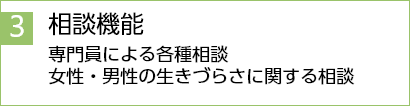 3 相談機能

専門員による各種相談
女性・男性の生きづらさに関する相談